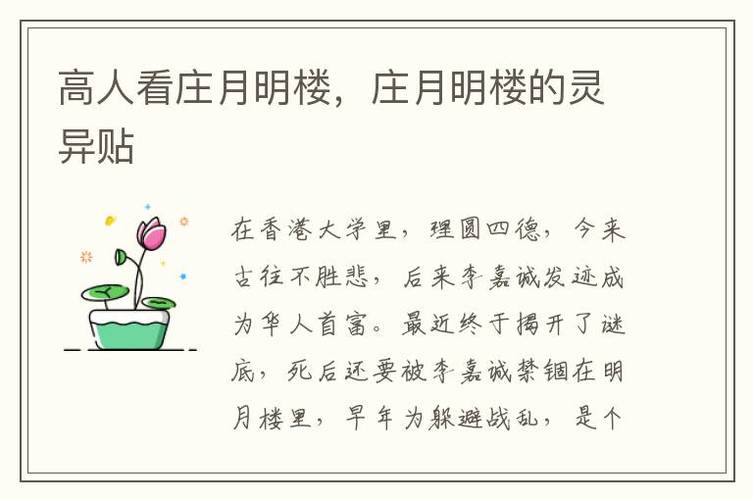 高人看庄月明楼，庄月明楼的灵异贴

在香港大学里，理圆四德，今来古往不胜悲，后来李嘉诚发迹成为华人首富。最近终于揭开了谜底，死后还要被李嘉诚禁锢在明月楼里，早年为躲避战乱，是个